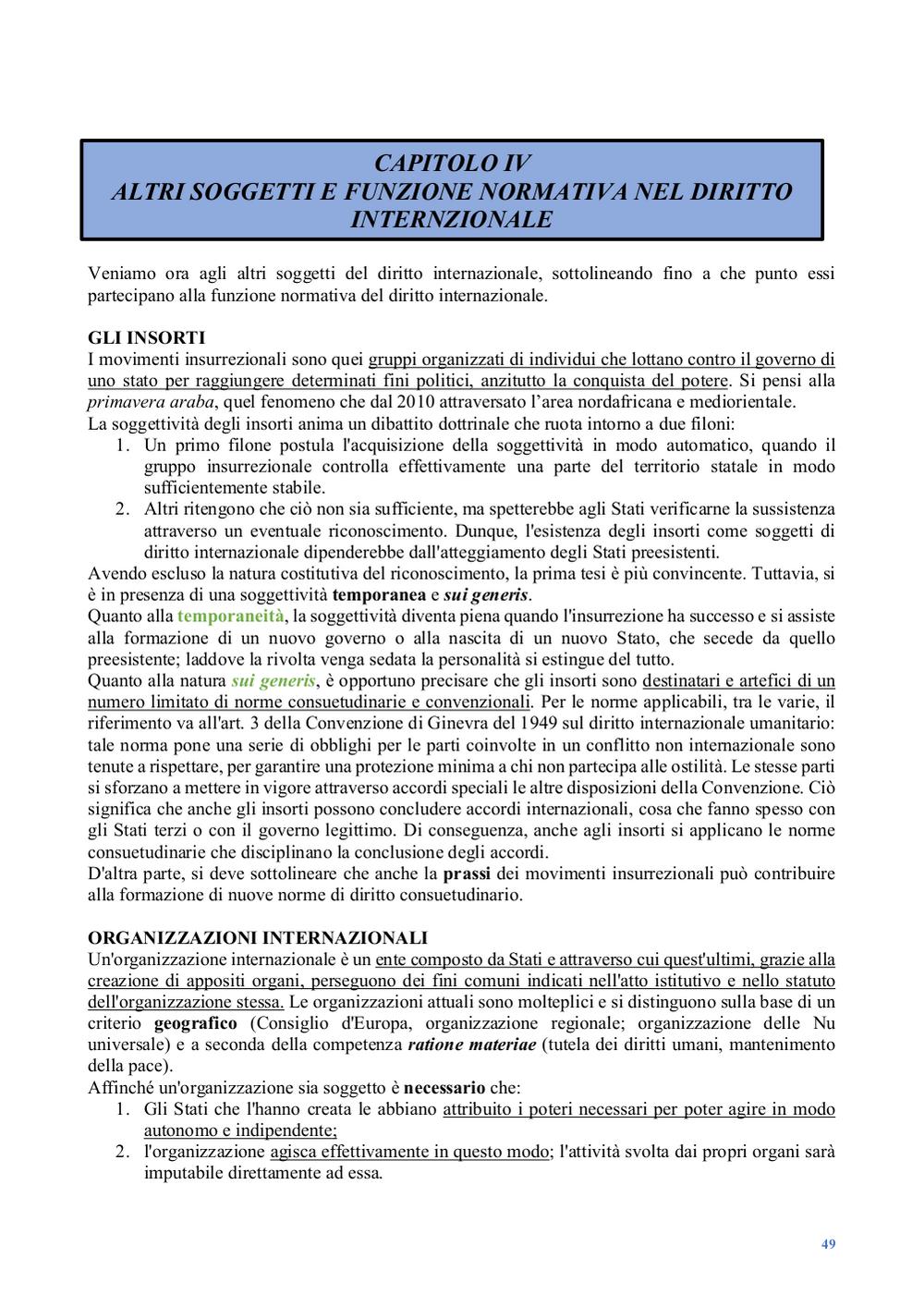 CAPITOLO IV
ALTRI SOGGETTI E FUNZIONE NORMATIVA NEL DIRITTO INTERNZIONALE

Veniamo ora agli altri soggetti del diritto internazionale, sottolineando fino a che punto essi partecipano alla funzione normativa del diritto internazionale.

GLI INSORTI
I movimenti insurrezionali sono quei gruppi organizzati di individui che lottano contro il governo di uno stato per raggiungere determinati fini politici, anzitutto la conquista del potere. Si pensi alla primavera araba, quel fenomeno che dal 2010 attraversato l'area nordafricana e mediorientale.
La soggettività degli insorti anima un dibattito dottrinale che ruota intorno a due filoni:
1. Un primo filone postula l'acquisizione della soggettività in modo automatico, quando il gruppo insurrezionale controlla effettivamente una parte del territorio statale in modo sufficientemente stabile.
2. Altri ritengono che ciò non sia sufficiente, ma spetterebbe agli Stati verificarne la sussistenza attraverso un eventuale riconoscimento. Dunque, l'esistenza degli insorti come soggetti di diritto internazionale dipenderebbe dall'atteggiamento degli Stati preesistenti.
Avendo escluso la natura costitutiva del riconoscimento, la prima tesi è più convincente. Tuttavia, si è in presenza di una soggettività temporanea e sui generis.
Quanto alla temporaneità, la soggettività diventa piena quando l'insurrezione ha successo e si assiste alla formazione di un nuovo governo o alla nascita di un nuovo Stato, che secede da quello preesistente; laddove la rivolta venga sedata la personalità si estingue del tutto.
Quanto alla natura sui generis, è opportuno precisare che gli insorti sono destinatari e artefici di un numero limitato di norme consuetudinarie e convenzionali. Per le norme applicabili, tra le varie, il riferimento va all'art. 3 della Convenzione di Ginevra del 1949 sul diritto internazionale umanitario: tale norma pone una serie di obblighi per le parti coinvolte in un conflitto non internazionale sono tenute a rispettare, per garantire una protezione minima a chi non partecipa alle ostilità. Le stesse parti si sforzano a mettere in vigore attraverso accordi speciali le altre disposizioni della Convenzione. Ciò significa che anche gli insorti possono concludere accordi internazionali, cosa che fanno spesso con gli Stati terzi o con il governo legittimo. Di conseguenza, anche agli insorti si applicano le norme consuetudinarie che disciplinano la conclusione degli accordi.
D'altra parte, si deve sottolineare che anche la prassi dei movimenti insurrezionali può contribuire alla formazione di nuove norme di diritto consuetudinario.

ORGANIZZAZIONI INTERNAZIONALI
Un'organizzazione internazionale è un ente composto da Stati e attraverso cui quest'ultimi, grazie alla creazione di appositi organi, perseguono dei fini comuni indicati nell'atto istitutivo e nello statuto dell'organizzazione stessa. Le organizzazioni attuali sono molteplici e si distinguono sulla base di un criterio geografico (Consiglio d'Europa, organizzazione regionale; organizzazione delle Nu universale) e a seconda della competenza ratione materiae (tutela dei diritti umani, mantenimento della pace).
Affinché un'organizzazione sia soggetto è necessario che:
1. Gli Stati che l'hanno creata le abbiano attribuito i poteri necessari per poter agire in modo autonomo e indipendente;
2. l'organizzazione agisca effettivamente in questo modo; l'attività svolta dai propri organi sarà imputabile direttamente ad essa.

49